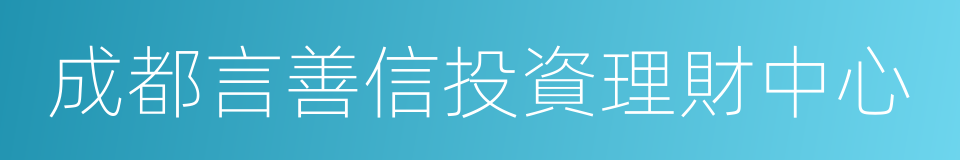 成都言善信投資理財中心